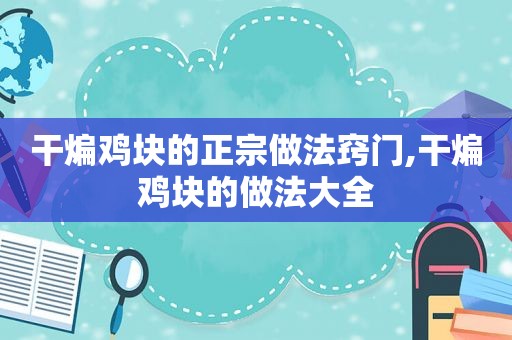 干煸鸡块的正宗做法窍门,干煸鸡块的做法大全